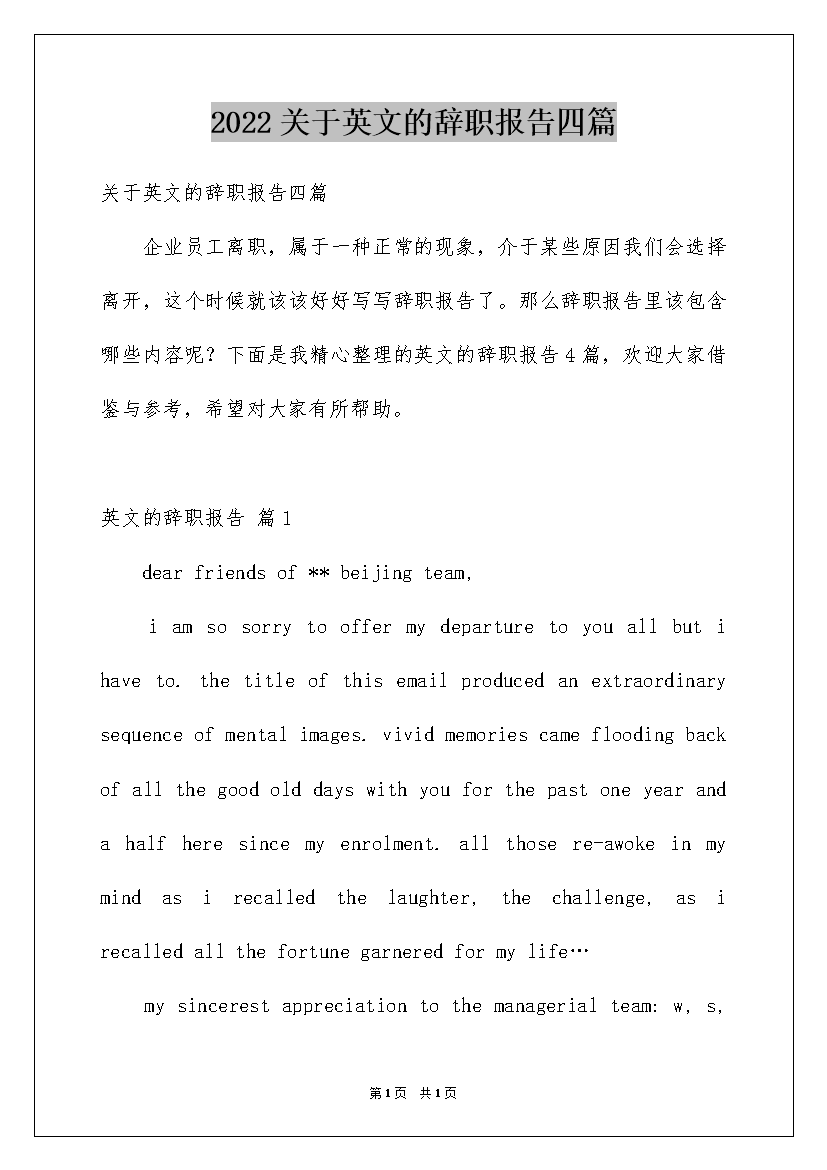 2022关于英文的辞职报告四篇

关于英文的辞职报告四篇

企业员工离职，属于一种正常的现象，介于某些原因我们会选择离开，这个时候就该该好好写写辞职报告了。那么辞职报告里该包含哪些内容呢？下面是我精心整理的英文的辞职报告4篇，欢迎大家借鉴与参考，希望对大家有所帮助。

英文的辞职报告 篇1

dear friends of ** beijing team,

i am so sorry to offer my departure to you all but i have to. the title of this email produced an extraordinary sequence of mental images. vivid memories came flooding back of all the good old days with you for the past one year and a half here since my enrolment. all those re-awoke in my mind as i recalled the laughter, the challenge, as i recalled all the fortune garnered for my life…

my sincerest appreciation to the managerial team: w, s,

第1页 共1页